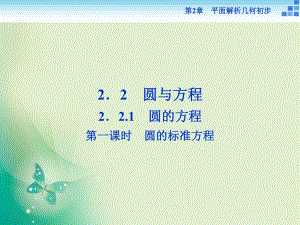 第2章　平面解析几何初步

2．2　圆与方程

2．2.1　圆的方程

第一课时　圆的标准方程